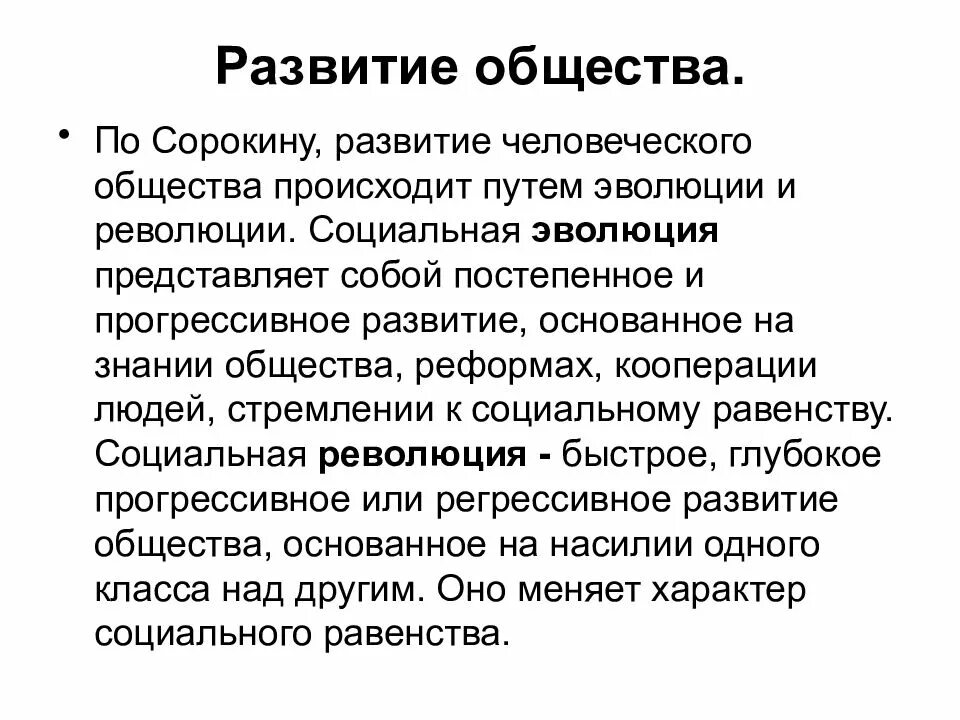 Развитие общества.

• По Сорокину, развитие человеческого общества происходит путем эволюции и революции. Социальная эволюция представляет собой постепенное и прогрессивное развитие, основанное на знании общества, реформах, кооперации людей, стремлении к социальному равенству. Социальная революция - быстрое, глубокое прогрессивное или регрессивное развитие общества, основанное на насилии одного класса над другим. Оно меняет характер социального равенства.